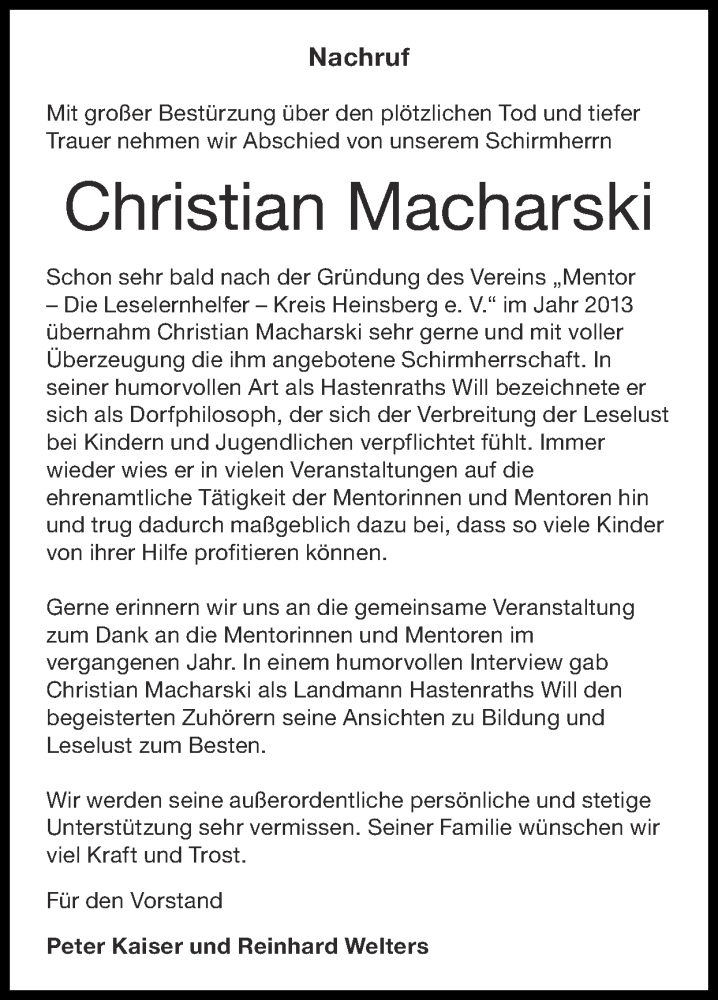 Nachruf

Mit großer Bestürzung über den plötzlichen Tod und tiefer Trauer nehmen wir Abschied von unserem Schirmherrn

Christian Macharski

Schon sehr bald nach der Gründung des Vereins „Mentor – Die Leselernhelfer – Kreis Heinsberg e. V.“ im Jahr 2013 übernahm Christian Macharski sehr gerne und mit voller Überzeugung die ihm angebotene Schirmherrschaft. In seiner humorvollen Art als Hastenraths Will bezeichnete er sich als Dorfphilosoph, der sich der Verbreitung der Leselust bei Kindern und Jugendlichen verpflichtet fühlt. Immer wieder wies er in vielen Veranstaltungen auf die ehrenamtliche Tätigkeit der Mentorinnen und Mentoren hin und trug dadurch maßgeblich dazu bei, dass so viele Kinder von ihrer Hilfe profitieren können.

Gerne erinnern wir uns an die gemeinsame Veranstaltung zum Dank an die Mentorinnen und Mentoren im vergangenen Jahr. In einem humorvollen Interview gab Christian Macharski als Landmann Hastenraths Will den begeisterten Zuhörern seine Ansichten zu Bildung und Leselust zum Besten.

Wir werden seine außerordentliche persönliche und stetige Unterstützung sehr vermissen. Seiner Familie wünschen wir viel Kraft und Trost.

Für den Vorstand

Peter Kaiser und Reinhard Welters